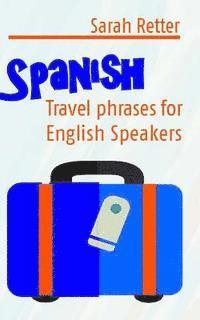 Sarah Retter

SPANISH
Travel phrases for English Speakers